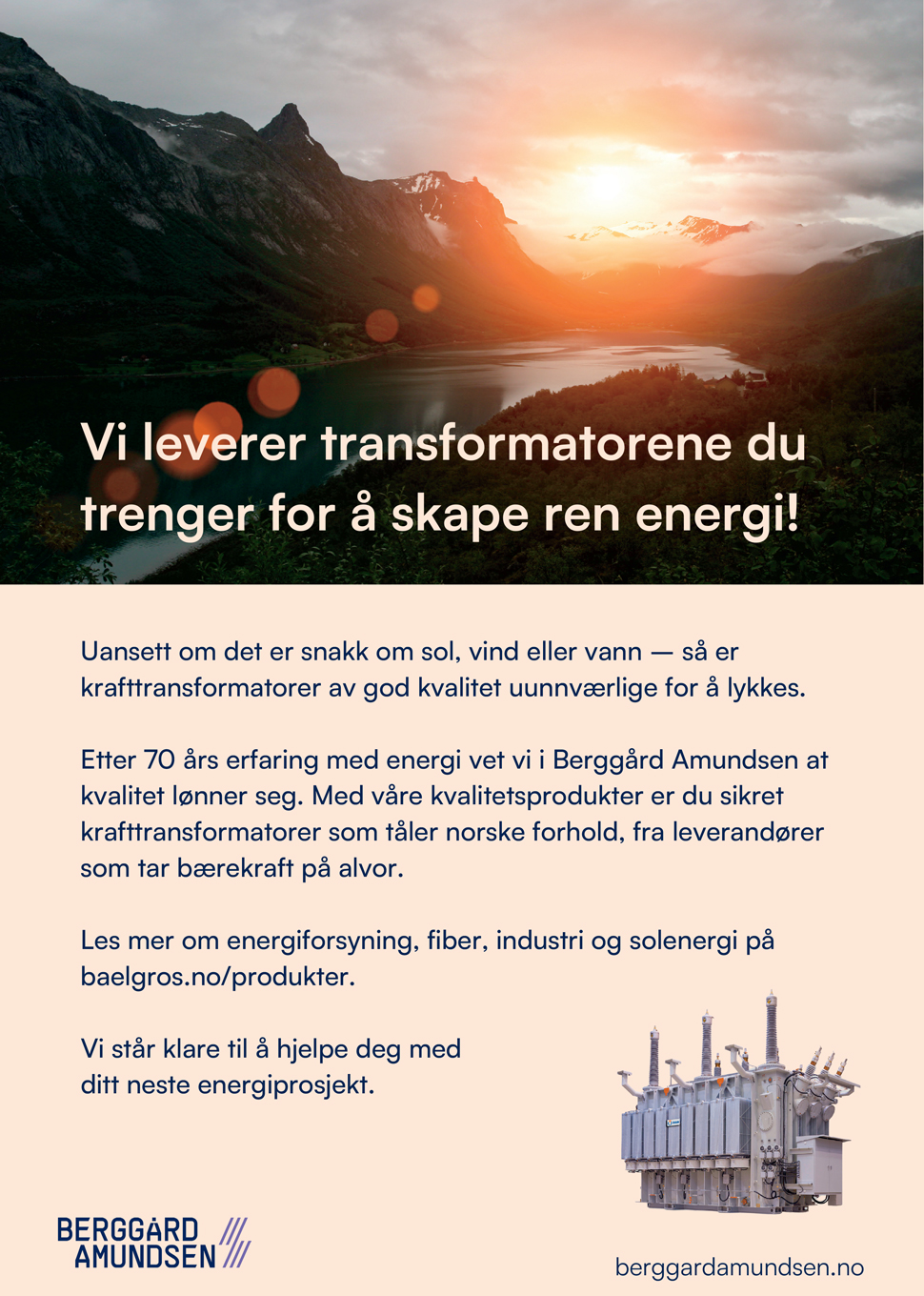 Vi leverer transformatorene du trenger for å skape ren energi!

Uansett om det er snakk om sol, vind eller vann — så er krafttransformatorer av god kvalitet uunnværlige for å lykkes.

Etter 70 års erfaring med energi vet vi i Berggård Amundsen at kvalitet lønner seg. Med våre kvalitetsprodukter er du sikret krafttransformatorer som tåler norske forhold, fra leverandører som tar bærekraft på alvor.

Les mer om energiforsyning, fiber, industri og solenergi på baelgros.no/produkter.

Vi står klare til å hjelpe deg med ditt neste energiprosjekt.

BERGGÅRD AMUNDSEN

berggardamundsen.no